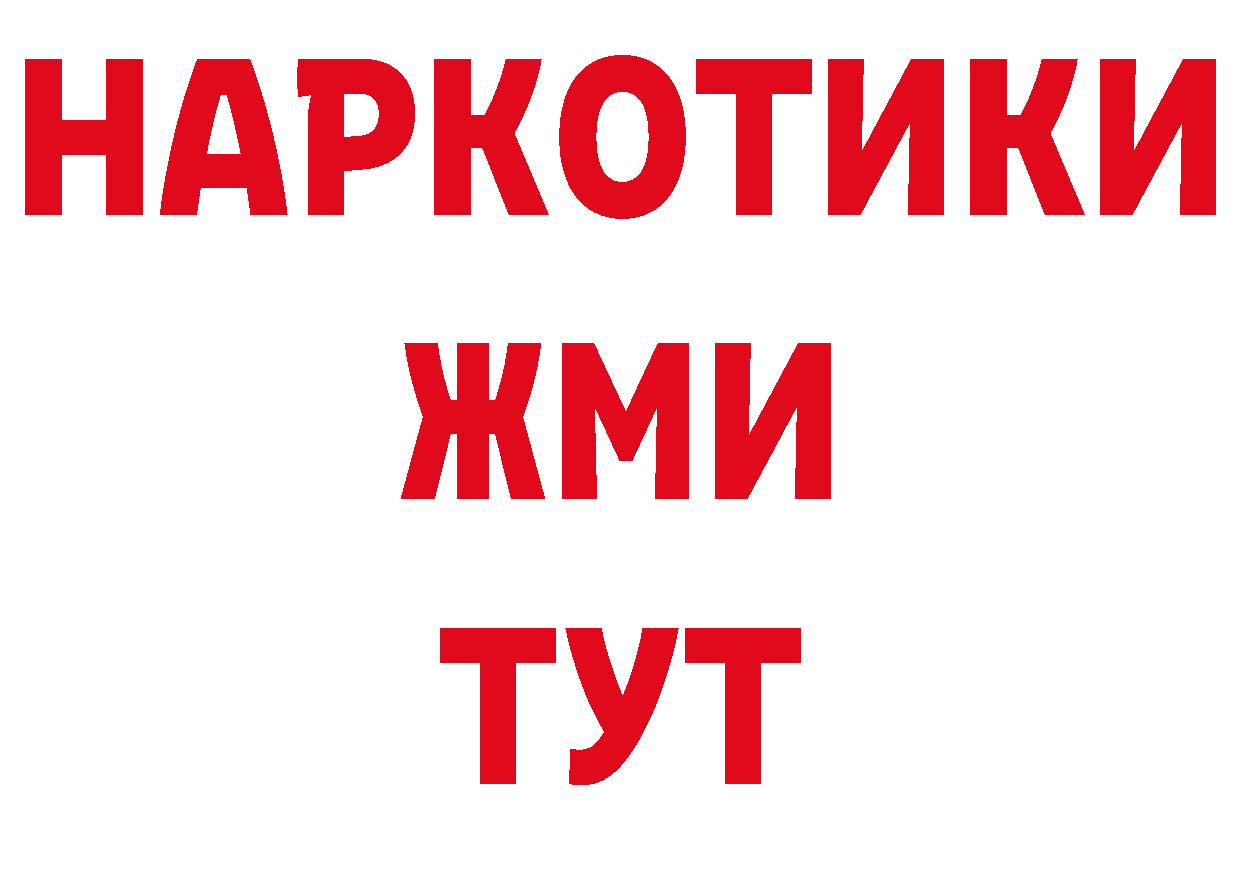 НАРКОТИКИ
ЖМИ
ТУТ